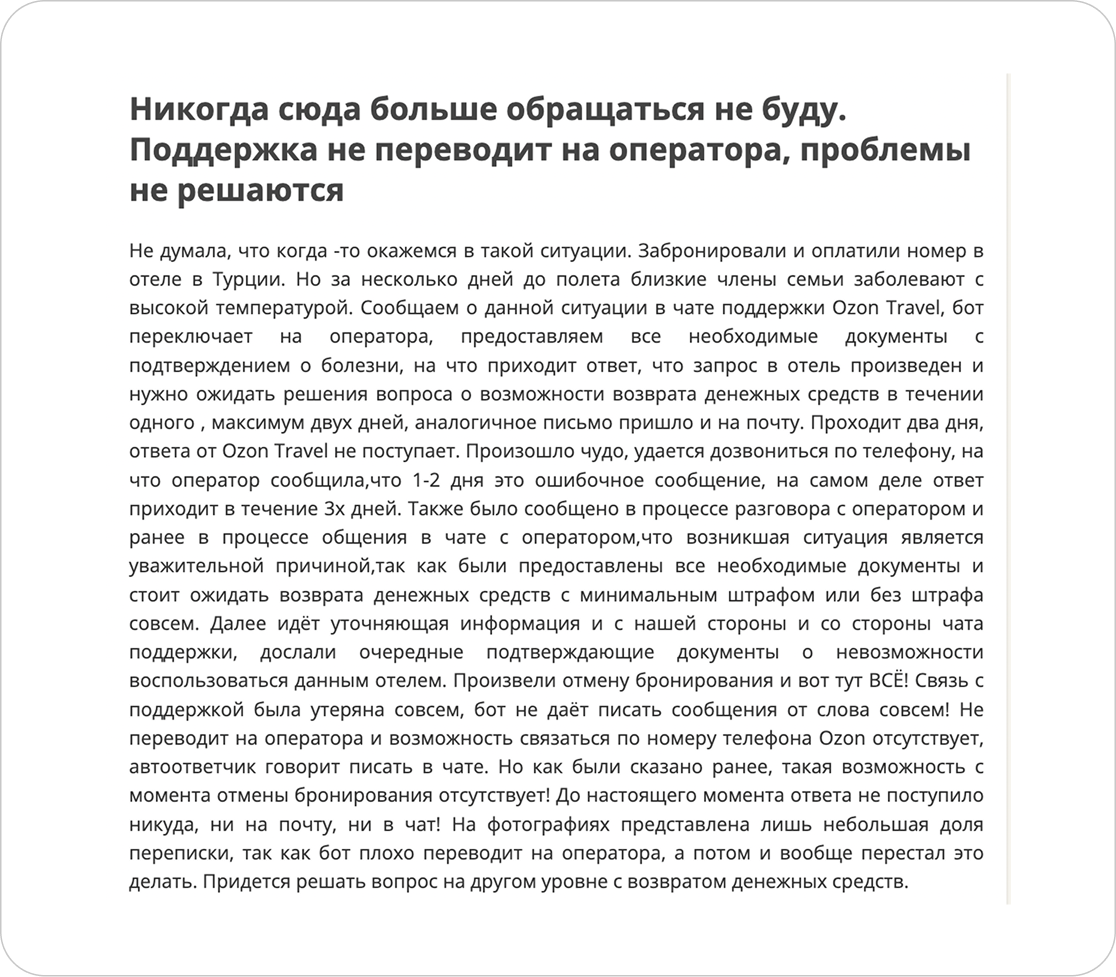 Никогда сюда больше обращаться не буду. Поддержка не переводит на оператора, проблемы не решаются

Не думала, что когда -то окажемся в такой ситуации. Забронировали и оплатили номер в отеле в Турции. Но за несколько дней до полета близкие члены семьи заболевают с высокой температурой. Сообщаем о данной ситуации в чате поддержки Ozon Travel, бот переключает на оператора, предоставляем все необходимые документы с подтверждением о болезни, на что приходит ответ, что запрос в отель произведен и нужно ожидать решения вопроса о возможности возврата денежных средств в течении одного , максимум двух дней, аналогичное письмо пришло и на почту. Проходит два дня, ответа от Ozon Travel не поступает. Произошло чудо, удается дозвониться по телефону, на что оператор сообщила,что 1-2 дня это ошибочное сообщение, на самом деле ответ приходит в течение 3х дней. Также было сообщено в процессе разговора с оператором и ранее в процессе общения в чате с оператором,что возникшая ситуация является уважительной причиной,так как были предоставлены все необходимые документы и стоит ожидать возврата денежных средств с минимальным штрафом или без штрафа совсем. Далее идёт уточняющая информация и с нашей стороны и со стороны чата поддержки, дослали очередные подтверждающие документы о невозможности воспользоваться данным отелем. Произвели отмену бронирования и вот тут ВСЁ! Связь с поддержкой была утеряна совсем, бот не даёт писать сообщения от слова совсем! Не переводит на оператора и возможность связаться по номеру телефона Ozon отсутствует, автоответчик говорит писать в чате. Но как были сказано ранее, такая возможность с момента отмены бронирования отсутствует! До настоящего момента ответа не поступило никуда, ни на почту, ни в чат! На фотографиях представлена лишь небольшая доля переписки, так как бот плохо переводит на оператора, а потом и вообще перестал это делать. Придется решать вопрос на другом уровне с возвратом денежных средств.